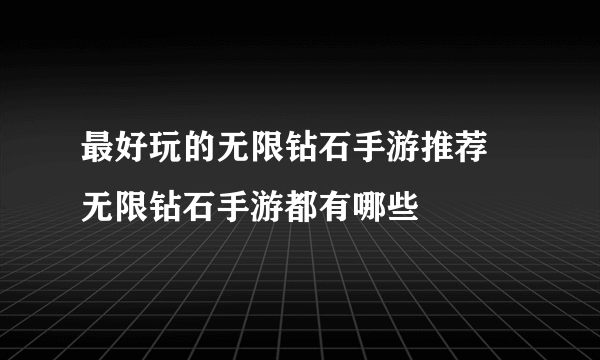 最好玩的无限钻石手游推荐
无限钻石手游都有哪些